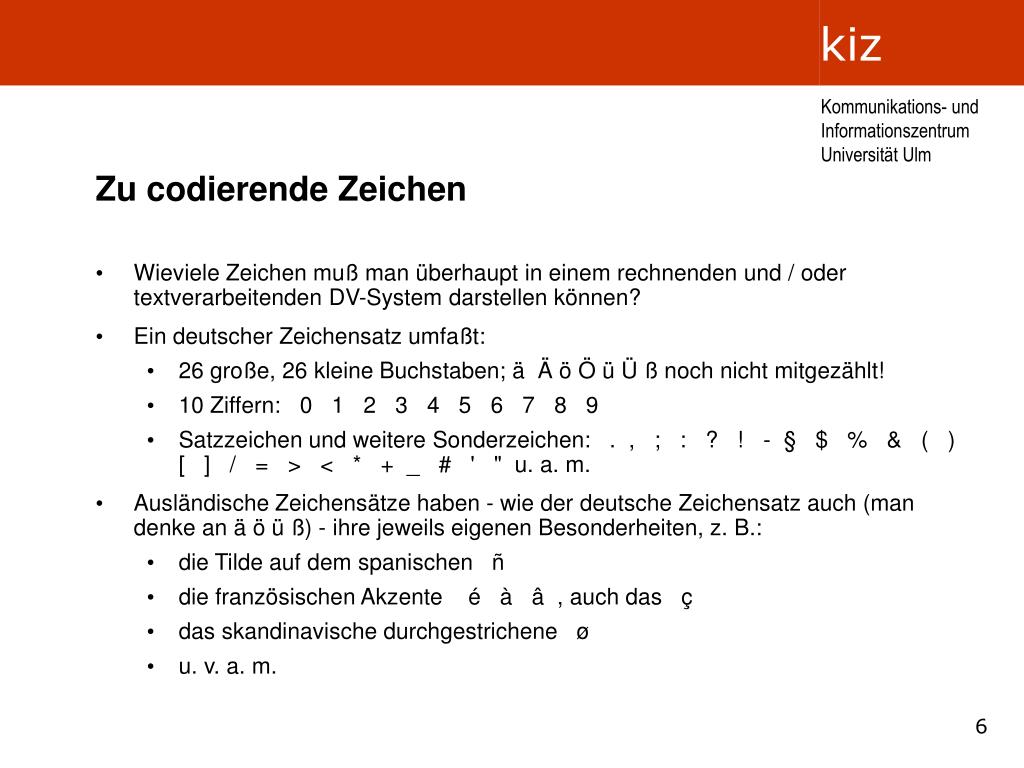 kiz

Kommunikations- und Informationszentrum Universität Ulm

Zu codierende Zeichen

• Wieviele Zeichen muß man überhaupt in einem rechnenden und / oder textverarbeitenden DV-System darstellen können?

• Ein deutscher Zeichensatz umfaßt:
  • 26 große, 26 kleine Buchstaben; ä Ä ö Ö ü Ü ß noch nicht mitgezählt!
  • 10 Ziffern: 0 1 2 3 4 5 6 7 8 9
  • Satzzeichen und weitere Sonderzeichen: . , ; : ? ! - § $ % & ( ) [ ] / = > < * + _ # ' " u. a. m.

• Ausländische Zeichensätze haben - wie der deutsche Zeichensatz auch (man denke an ä ö ü ß) - ihre jeweils eigenen Besonderheiten, z. B.:
  • die Tilde auf dem spanischen ñ
  • die französischen Akzente é à â , auch das ç
  • das skandinavische durchgestrichene ø
  • u. v. a. m.

6